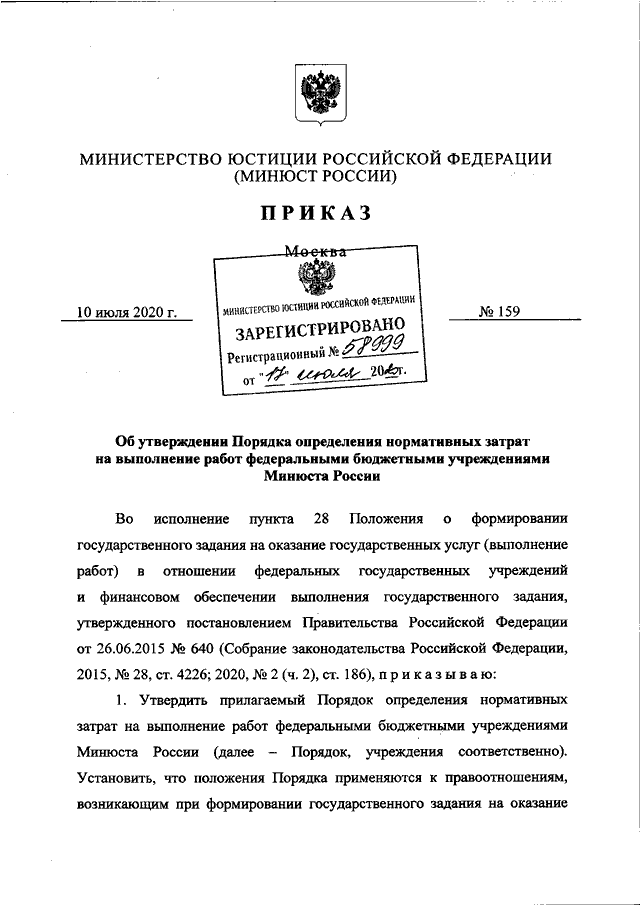 МИНИСТЕРСТВО ЮСТИЦИИ РОССИЙСКОЙ ФЕДЕРАЦИИ
(МИНЮСТ РОССИИ)

ПРИКАЗ

Москва

10 июля 2020 г.

МИНИСТЕРСТВО ЮСТИЦИИ РОССИЙСКОЙ ФЕДЕРАЦИИ
ЗАРЕГИСТРИРОВАНО
Регистрационный № 58999
от "17" июля 2020г.

№ 159

Об утверждении Порядка определения нормативных затрат на выполнение работ федеральными бюджетными учреждениями Минюста России

Во исполнение пункта 28 Положения о формировании государственного задания на оказание государственных услуг (выполнение работ) в отношении федеральных государственных учреждений и финансовом обеспечении выполнения государственного задания, утвержденного постановлением Правительства Российской Федерации от 26.06.2015 № 640 (Собрание законодательства Российской Федерации, 2015, № 28, ст. 4226; 2020, № 2 (ч. 2), ст. 186), приказываю:

1. Утвердить прилагаемый Порядок определения нормативных затрат на выполнение работ федеральными бюджетными учреждениями Минюста России (далее – Порядок, учреждения соответственно). Установить, что положения Порядка применяются к правоотношениям, возникающим при формировании государственного задания на оказание